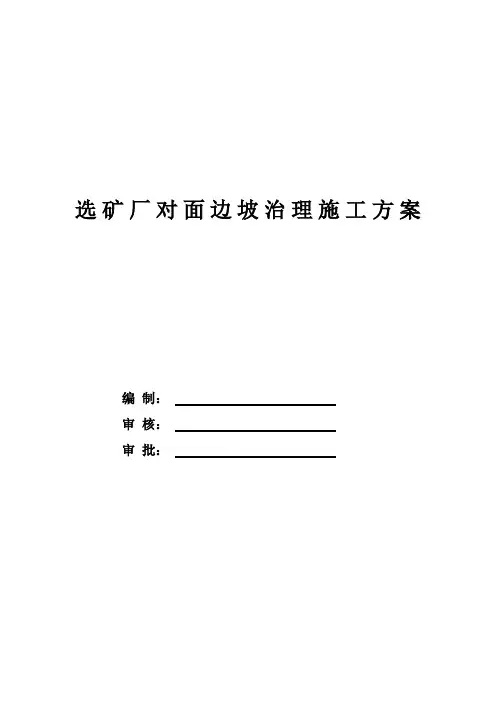 选矿厂对面边坡治理施工方案

编制：____

审核：____

审批：____